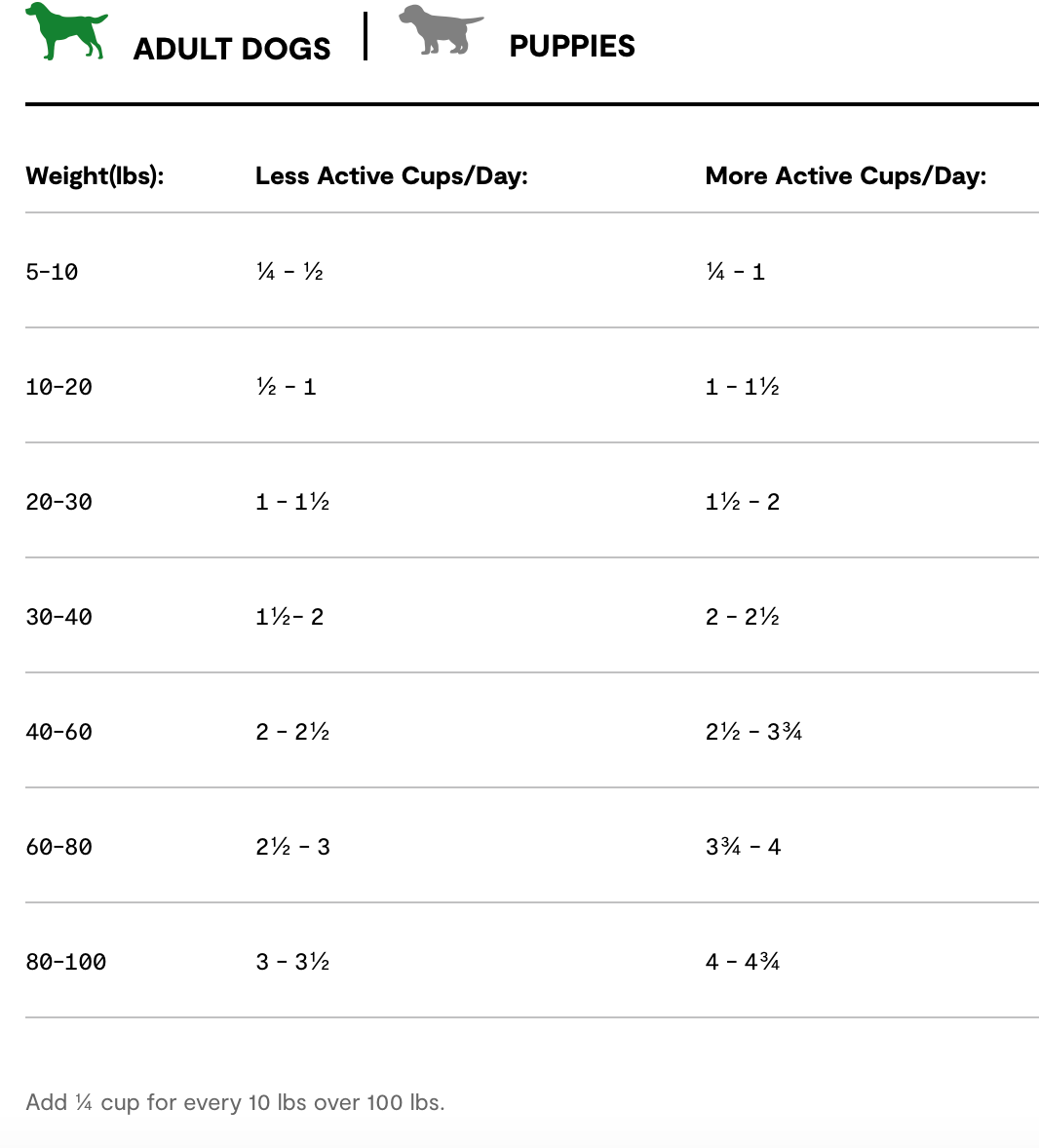 ADULT DOGS | PUPPIES

| Weight(lbs): | Less Active Cups/Day: | More Active Cups/Day: |
|---|---|---|
| 5-10 | ¼ - ½ | ¼ - 1 |
| 10-20 | ½ - 1 | 1 - 1½ |
| 20-30 | 1 - 1½ | 1½ - 2 |
| 30-40 | 1½- 2 | 2 - 2½ |
| 40-60 | 2 - 2½ | 2½ - 3¾ |
| 60-80 | 2½ - 3 | 3¾ - 4 |
| 80-100 | 3 - 3½ | 4 - 4¾ |

Add ¼ cup for every 10 lbs over 100 lbs.